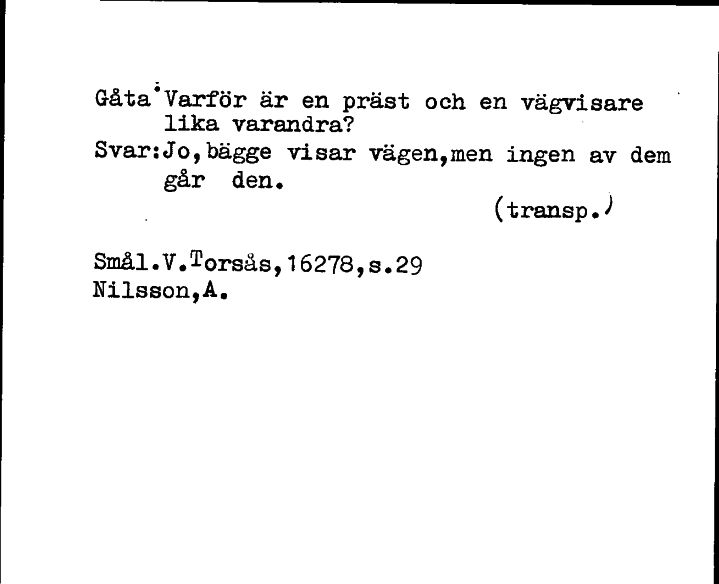 Gåta:Varför är en präst och en vägvisare lika varandra?
Svar:Jo,bägge visar vägen,men ingen av dem går den.

(transp.)

Smål.V.Torsås,16278,s.29
Nilsson,A.